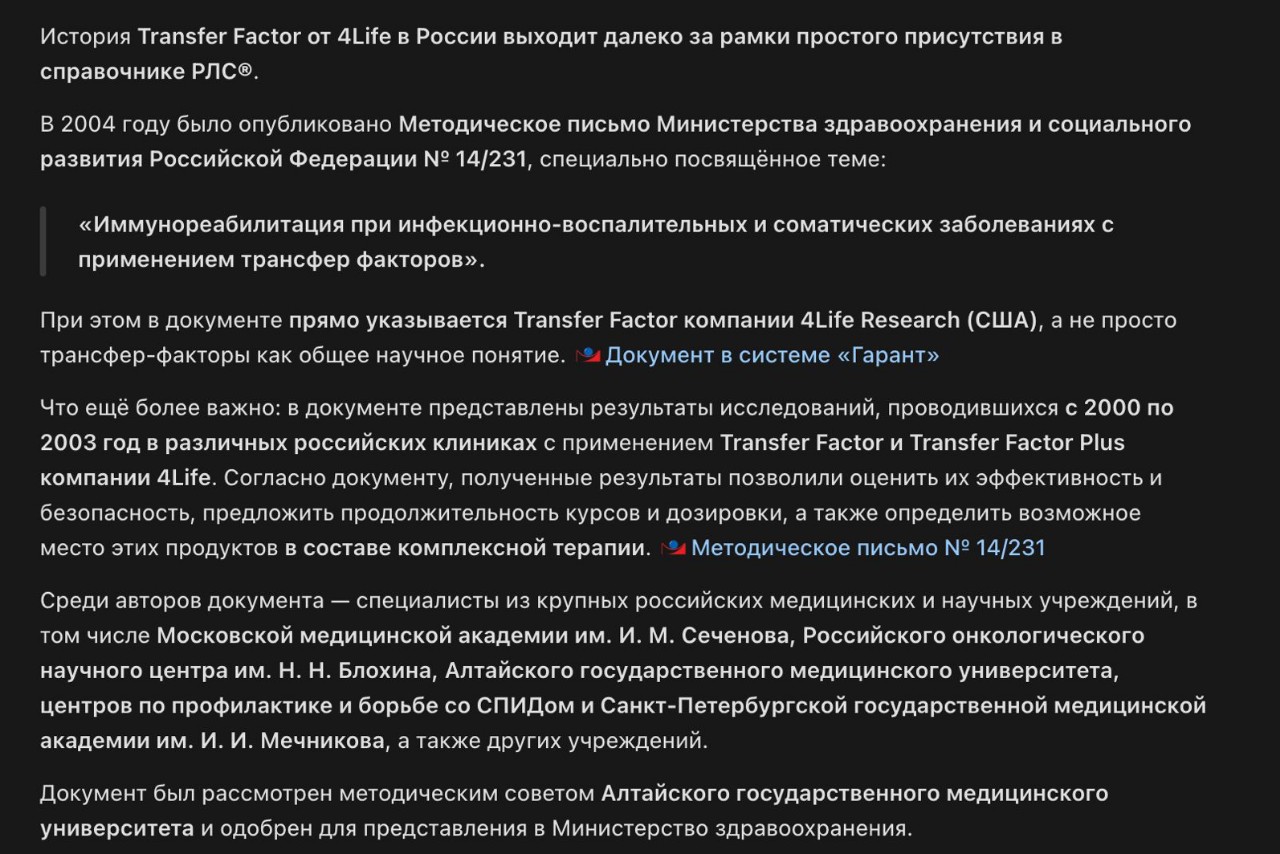 История Transfer Factor от 4Life в России выходит далеко за рамки простого присутствия в справочнике РЛС®.

В 2004 году было опубликовано Методическое письмо Министерства здравоохранения и социального развития Российской Федерации № 14/231, специально посвящённое теме:

«Иммунореабилитация при инфекционно-воспалительных и соматических заболеваниях с применением трансфер факторов».

При этом в документе прямо указывается Transfer Factor компании 4Life Research (США), а не просто трансфер-факторы как общее научное понятие. Документ в системе «Гарант»

Что ещё более важно: в документе представлены результаты исследований, проводившихся с 2000 по 2003 год в различных российских клиниках с применением Transfer Factor и Transfer Factor Plus компании 4Life. Согласно документу, полученные результаты позволили оценить их эффективность и безопасность, предложить продолжительность курсов и дозировки, а также определить возможное место этих продуктов в составе комплексной терапии. Методическое письмо № 14/231

Среди авторов документа — специалисты из крупных российских медицинских и научных учреждений, в том числе Московской медицинской академии им. И. М. Сеченова, Российского онкологического научного центра им. Н. Н. Блохина, Алтайского государственного медицинского университета, центров по профилактике и борьбе со СПИДом и Санкт-Петербургской государственной медицинской академии им. И. И. Мечникова, а также других учреждений.

Документ был рассмотрен методическим советом Алтайского государственного медицинского университета и одобрен для представления в Министерство здравоохранения.